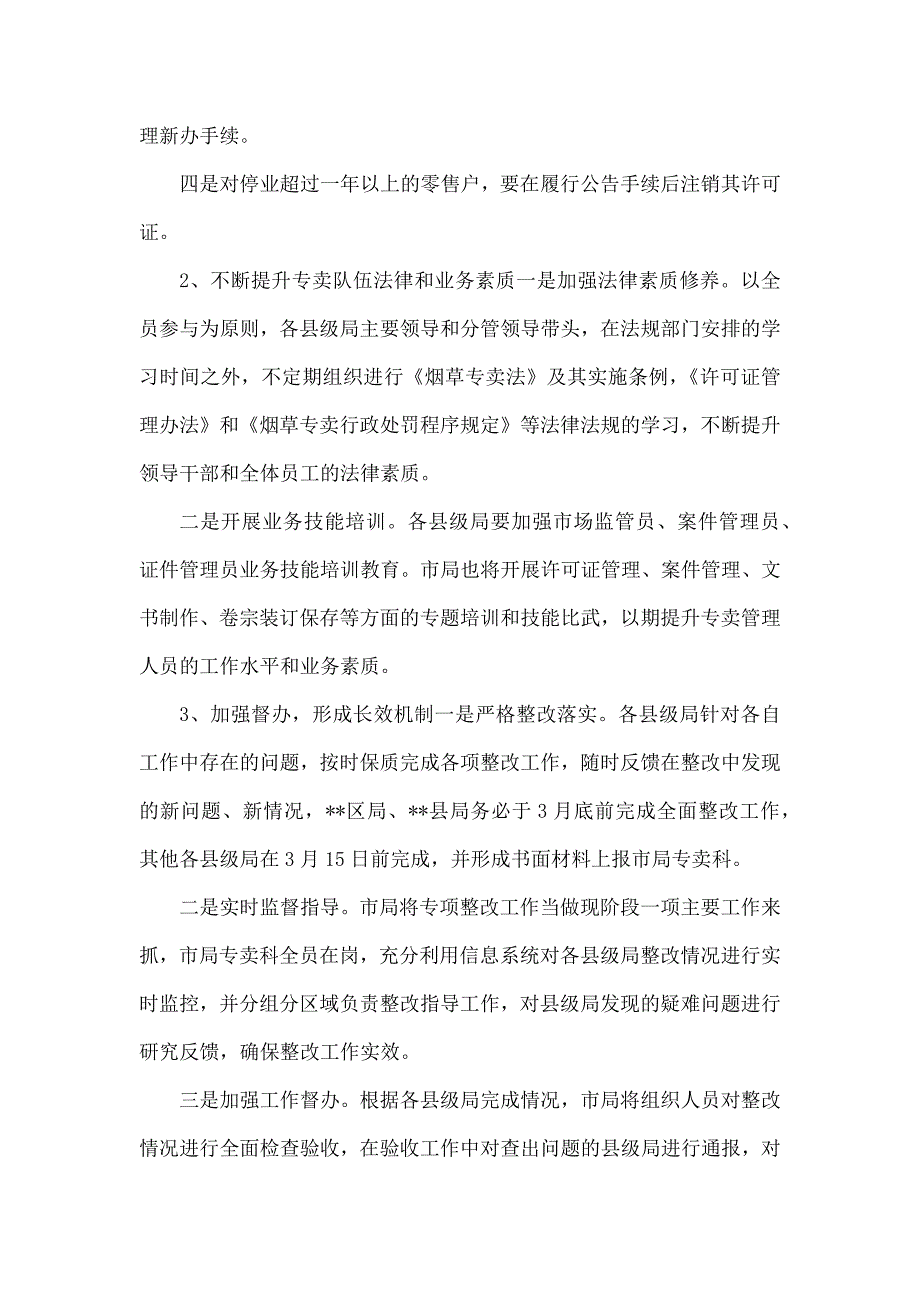 理新办手续。

四是对停业超过一年以上的零售户，要在履行公告手续后注销其许可证。

2、不断提升专卖队伍法律和业务素质一是加强法律素质修养。以全员参与为原则，各县级局主要领导和分管领导带头，在法规部门安排的学习时间之外，不定期组织进行《烟草专卖法》及其实施条例，《许可证管理办法》和《烟草专卖行政处罚程序规定》等法律法规的学习，不断提升领导干部和全体员工的法律素质。

二是开展业务技能培训。各县级局要加强市场监管员、案件管理员、证件管理员业务技能培训教育。市局也将开展许可证管理、案件管理、文书制作、卷宗装订保存等方面的专题培训和技能比武，以期提升专卖管理人员的工作水平和业务素质。

3、加强督办，形成长效机制一是严格整改落实。各县级局针对各自工作中存在的问题，按时保质完成各项整改工作，随时反馈在整改中发现的新问题、新情况，**区局、**县局务必于3月底前完成全面整改工作，其他各县级局在3月15日前完成，并形成书面材料上报市局专卖科。

二是实时监督指导。市局将专项整改工作当做现阶段一项主要工作来抓，市局专卖科全员在岗，充分利用信息系统对各县级局整改情况进行实时监控，并分组分区域负责整改指导工作，对县级局发现的疑难问题进行研究反馈，确保整改工作实效。

三是加强工作督办。根据各县级局完成情况，市局将组织人员对整改情况进行全面检查验收，在验收工作中对查出问题的县级局进行通报，对